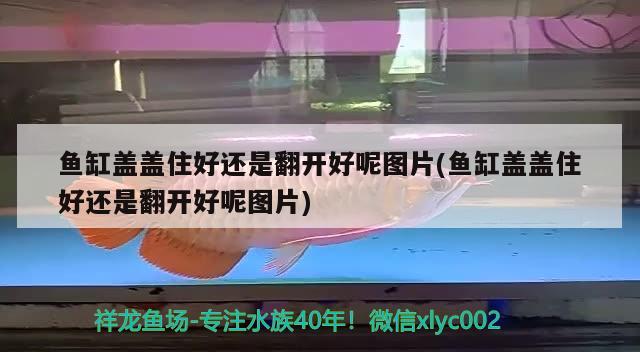 鱼缸盖盖住好还是翻开好呢图片(鱼缸盖盖住好还是翻开好呢图片)

祥龙鱼场-专注水族40年！微信xlyc002